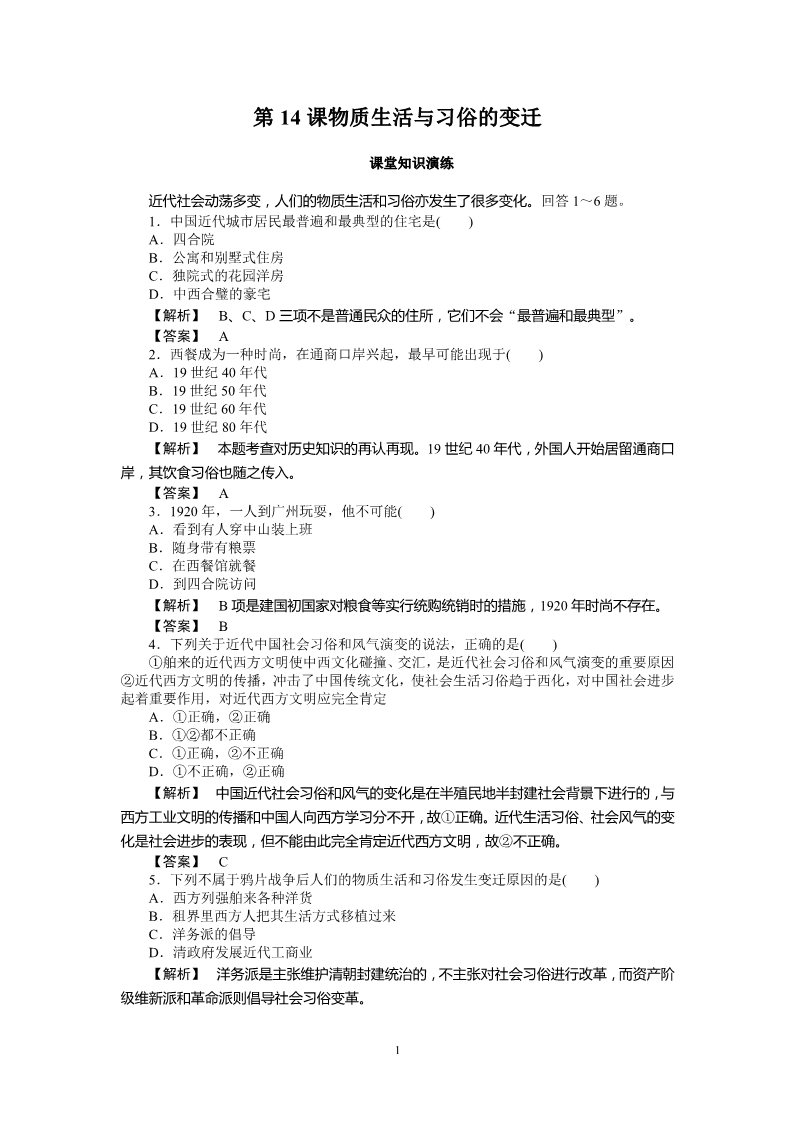 第 14 课物质生活与习俗的变迁

课堂知识演练

近代社会动荡多变，人们的物质生活和习俗亦发生了很多变化。回答 1～6 题。

1．中国近代城市居民最普遍和最典型的住宅是(　　)
A．四合院
B．公寓和别墅式住房
C．独院式的花园洋房
D．中西合璧的豪宅

【解析】　B、C、D 三项不是普通民众的住所，它们不会“最普遍和最典型”。
【答案】　A

2．西餐成为一种时尚，在通商口岸兴起，最早可能出现于(　　)
A．19 世纪 40 年代
B．19 世纪 50 年代
C．19 世纪 60 年代
D．19 世纪 80 年代

【解析】　本题考查对历史知识的再认再现。19 世纪 40 年代，外国人开始居留通商口岸，其饮食习俗也随之传入。
【答案】　A

3．1920 年，一人到广州玩耍，他不可能(　　)
A．看到有人穿中山装上班
B．随身带有粮票
C．在西餐馆就餐
D．到四合院访问

【解析】　B 项是建国初国家对粮食等实行统购统销时的措施，1920 年时尚不存在。
【答案】　B

4．下列关于近代中国社会习俗和风气演变的说法，正确的是(　　)
①舶来的近代西方文明使中西文化碰撞、交汇，是近代社会习俗和风气演变的重要原因　②近代西方文明的传播，冲击了中国传统文化，使社会生活习俗趋于西化，对中国社会进步起着重要作用，对近代西方文明应完全肯定
A．①正确，②正确
B．①②都不正确
C．①正确，②不正确
D．①不正确，②正确

【解析】　中国近代社会习俗和风气的变化是在半殖民地半封建社会背景下进行的，与西方工业文明的传播和中国人向西方学习分不开，故①正确。近代生活习俗、社会风气的变化是社会进步的表现，但不能由此完全肯定近代西方文明，故②不正确。
【答案】　C

5．下列不属于鸦片战争后人们的物质生活和习俗发生变迁原因的是(　　)
A．西方列强舶来各种洋货
B．租界里西方人把其生活方式移植过来
C．洋务派的倡导
D．清政府发展近代工商业

【解析】　洋务派是主张维护清朝封建统治的，不主张对社会习俗进行改革，而资产阶级维新派和革命派则倡导社会习俗变革。

1